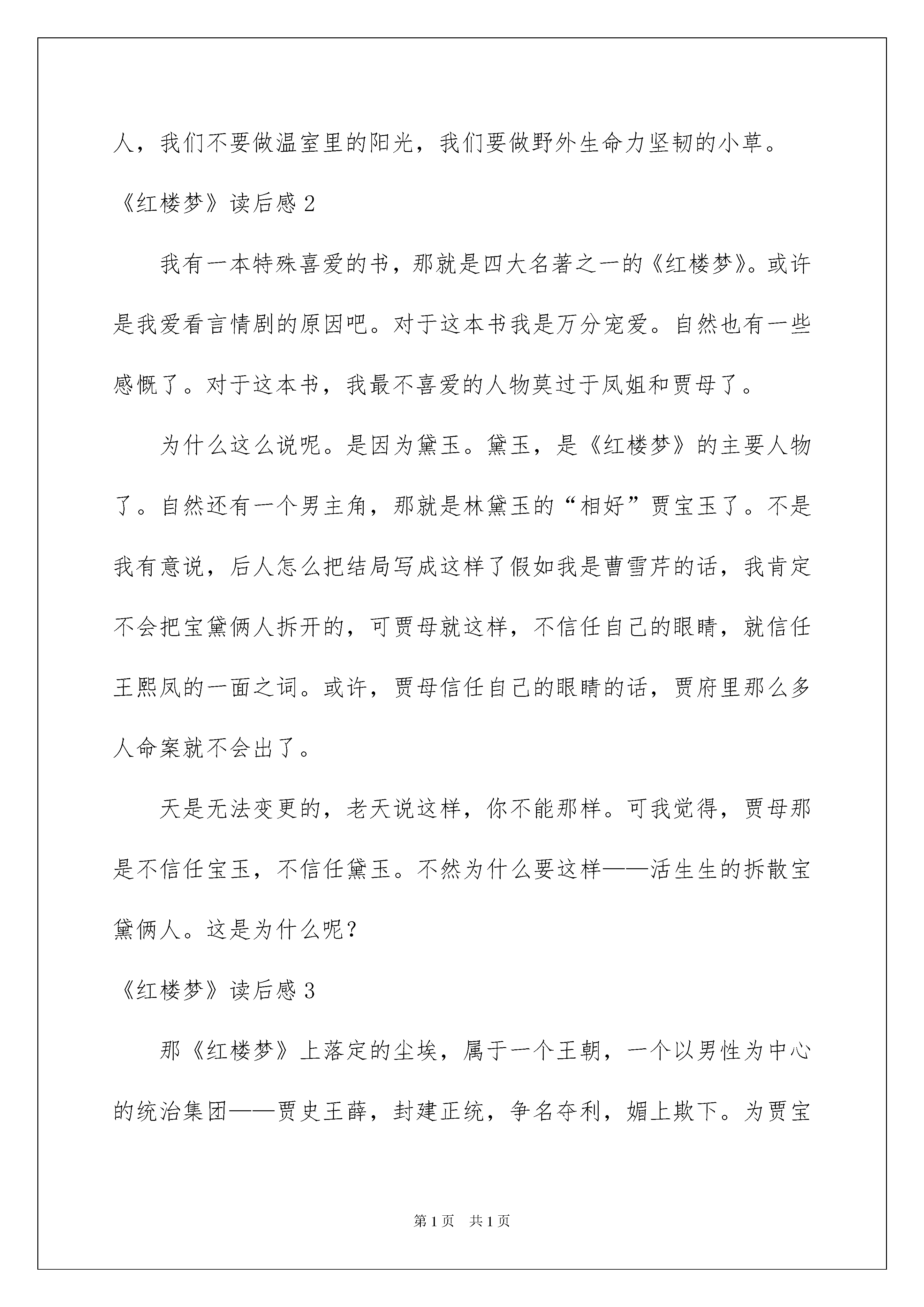 人，我们不要做温室里的阳光，我们要做野外生命力坚韧的小草。

《红楼梦》读后感 2

我有一本特殊喜爱的书，那就是四大名著之一的《红楼梦》。或许是我爱看言情剧的原因吧。对于这本书我是万分宠爱。自然也有一些感慨了。对于这本书，我最不喜爱的人物莫过于凤姐和贾母了。

为什么这么说呢。是因为黛玉。黛玉，是《红楼梦》的主要人物了。自然还有一个男主角，那就是林黛玉的“相好”贾宝玉了。不是我有意说，后人怎么把结局写成这样了假如我是曹雪芹的话，我肯定不会把宝黛俩人拆开的，可贾母就这样，不信任自己的眼睛，就信任王熙凤的一面之词。或许，贾母信任自己的眼睛的话，贾府里那么多人命案就不会出了。

天是无法变更的，老天说这样，你不能那样。可我觉得，贾母那是不信任宝玉，不信任黛玉。不然为什么要这样——活生生的拆散宝黛俩人。这是为什么呢？

《红楼梦》读后感 3

那《红楼梦》上落定的尘埃，属于一个王朝，一个以男性为中心的统治集团——贾史王薛，封建正统，争名夺利，媚上欺下。为贾宝

第 1 页　共 1 页